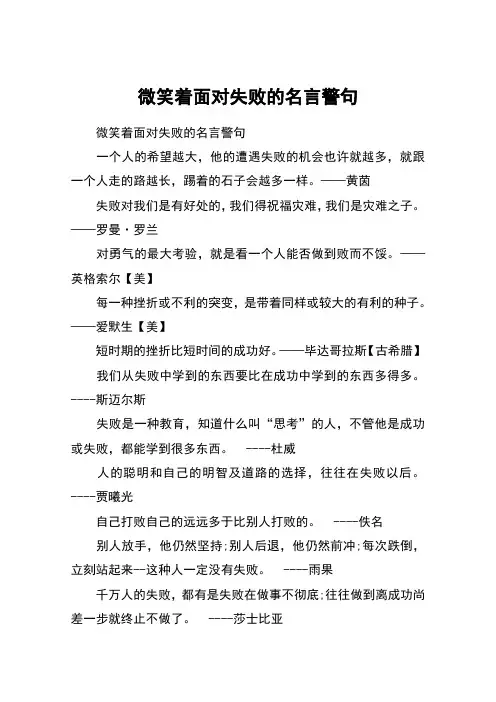 微笑着面对失败的名言警句

微笑着面对失败的名言警句

一个人的希望越大，他的遭遇失败的机会也许就越多，就跟一个人走的路越长，踢着的石子会越多一样。——黄茵

失败对我们是有好处的，我们得祝福灾难，我们是灾难之子。——罗曼·罗兰

对勇气的最大考验，就是看一个人能否做到败而不馁。——英格索尔【美】

每一种挫折或不利的突变，是带着同样或较大的有利的种子。——爱默生【美】

短时期的挫折比短时间的成功好。——毕达哥拉斯【古希腊】

我们从失败中学到的东西要比在成功中学到的东西多得多。----斯迈尔斯

失败是一种教育，知道什么叫“思考”的人，不管他是成功或失败，都能学到很多东西。 ----杜威

人的聪明和自己的明智及道路的选择，往往在失败以后。----贾曦光

自己打败自己的远远多于比别人打败的。 ----佚名

别人放手，他仍然坚持;别人后退，他仍然前冲;每次跌倒，立刻站起来--这种人一定没有失败。 ----雨果

千万人的失败，都有是失败在做事不彻底;往往做到离成功尚差一步就终止不做了。 ----莎士比亚